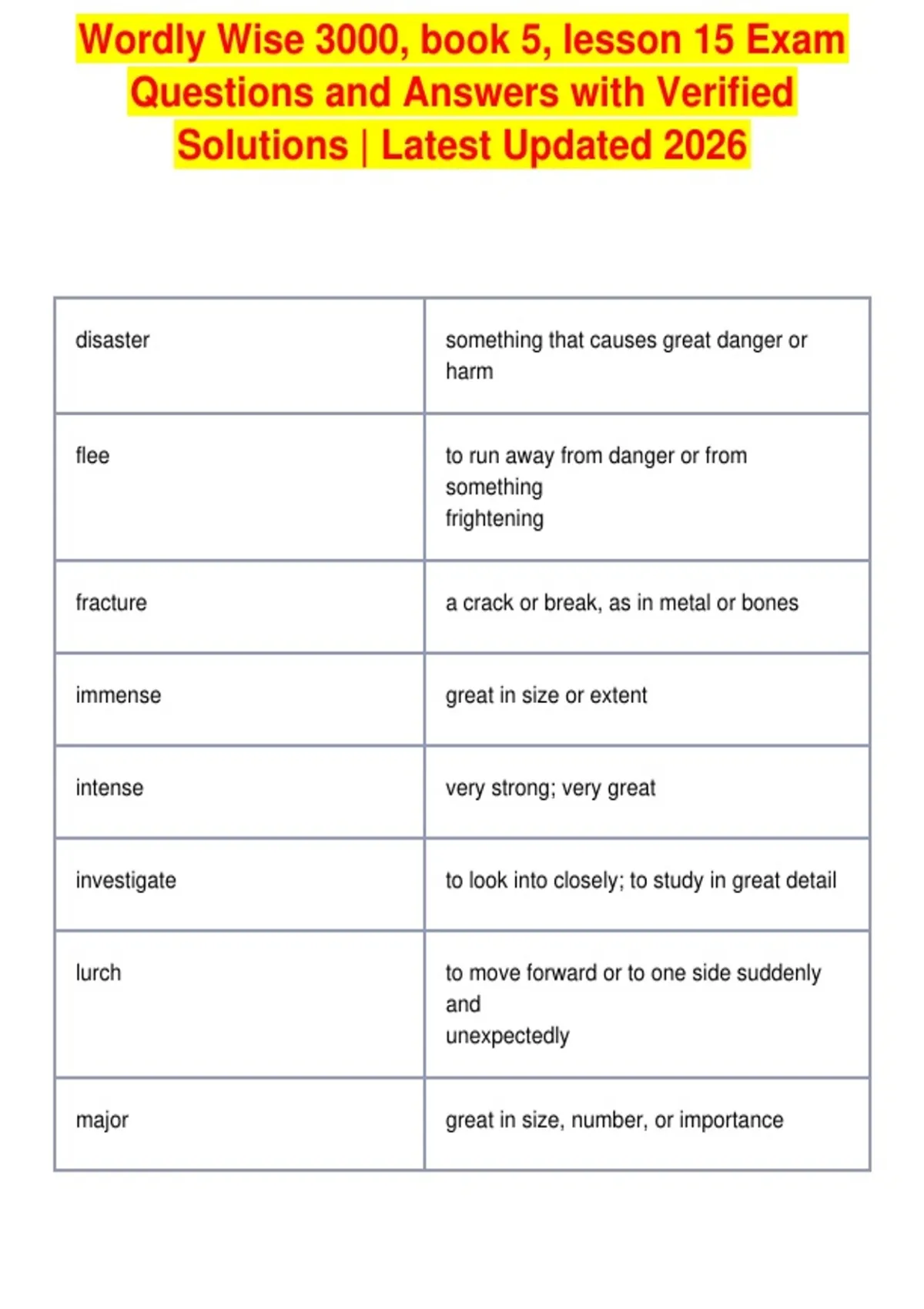 Wordly Wise 3000, book 5, lesson 15 Exam Questions and Answers with Verified Solutions | Latest Updated 2026

| | |
|---|---|
| disaster | something that causes great danger or harm |
| flee | to run away from danger or from something frightening |
| fracture | a crack or break, as in metal or bones |
| immense | great in size or extent |
| intense | very strong; very great |
| investigate | to look into closely; to study in great detail |
| lurch | to move forward or to one side suddenly and unexpectedly |
| major | great in size, number, or importance |